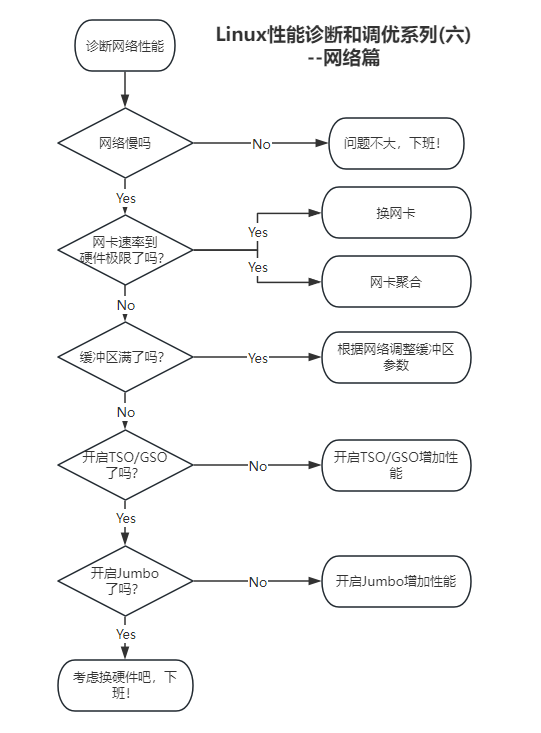 Linux性能诊断和调优系列(六)
--网络篇

诊断网络性能

网络慢吗

No

问题不大，下班！

Yes

网卡速率到硬件极限了吗？

Yes

换网卡

Yes

网卡聚合

No

缓冲区满了吗？

Yes

根据网络调整缓冲区参数

No

开启TSO/GSO了吗？

No

开启TSO/GSO增加性能

Yes

开启Jumbo了吗？

No

开启Jumbo增加性能

Yes

考虑换硬件吧，下班！